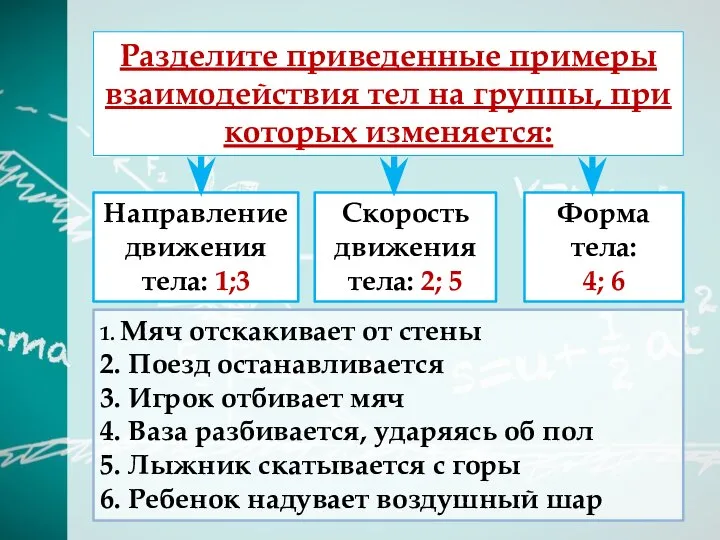 Разделите приведенные примеры взаимодействия тел на группы, при которых изменяется:

Направление движения тела: 1;3

Скорость движения тела: 2; 5

Форма тела: 4; 6

1. Мяч отскакивает от стены
2. Поезд останавливается
3. Игрок отбивает мяч
4. Ваза разбивается, ударяясь об пол
5. Лыжник скатывается с горы
6. Ребенок надувает воздушный шар